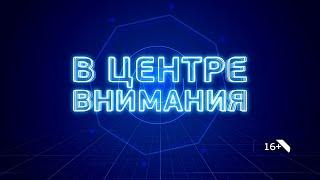 В ЦЕНТРЕ
ВНИМАНИЯ

16+